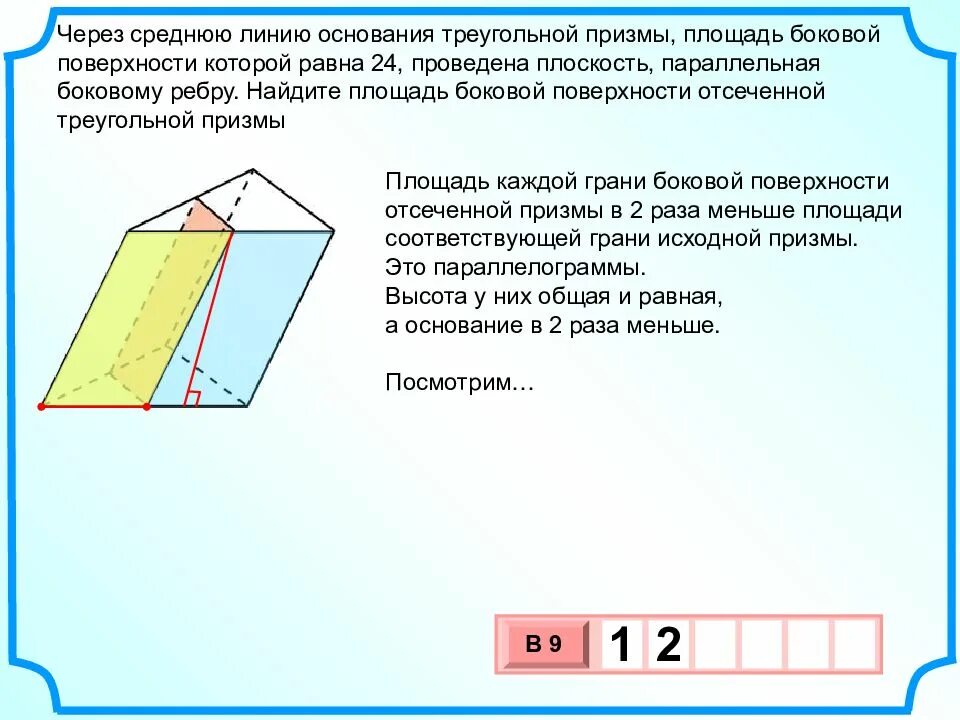 Через среднюю линию основания треугольной призмы, площадь боковой поверхности которой равна 24, проведена плоскость, параллельная боковому ребру. Найдите площадь боковой поверхности отсеченной треугольной призмы

Площадь каждой грани боковой поверхности отсеченной призмы в 2 раза меньше площади соответствующей грани исходной призмы.
Это параллелограммы.
Высота у них общая и равная,
а основание в 2 раза меньше.

Посмотрим…

В 9

1 2